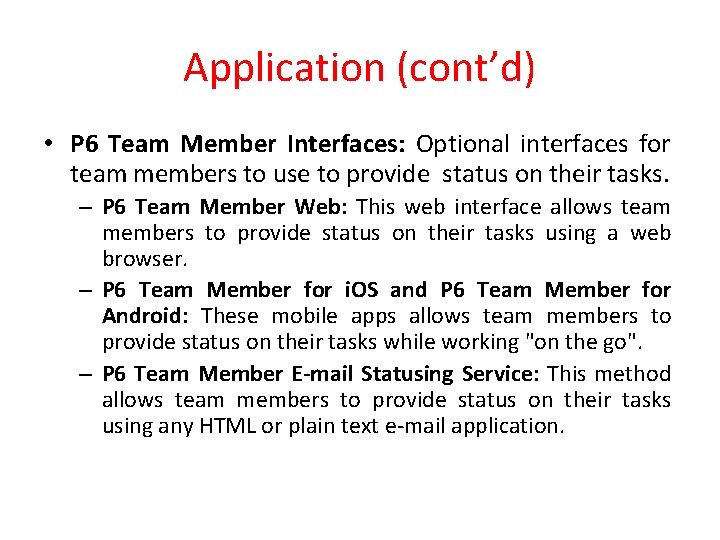 Application (cont'd)

• P6 Team Member Interfaces: Optional interfaces for team members to use to provide status on their tasks.

– P6 Team Member Web: This web interface allows team members to provide status on their tasks using a web browser.

– P6 Team Member for iOS and P6 Team Member for Android: These mobile apps allows team members to provide status on their tasks while working "on the go".

– P6 Team Member E-mail Statusing Service: This method allows team members to provide status on their tasks using any HTML or plain text e-mail application.